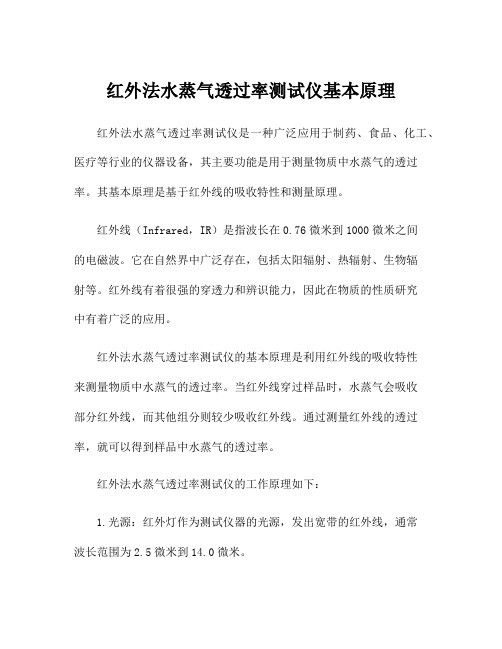 红外法水蒸气透过率测试仪基本原理

红外法水蒸气透过率测试仪是一种广泛应用于制药、食品、化工、医疗等行业的仪器设备，其主要功能是用于测量物质中水蒸气的透过率。其基本原理是基于红外线的吸收特性和测量原理。

红外线（Infrared，IR）是指波长在0.76微米到1000微米之间的电磁波。它在自然界中广泛存在，包括太阳辐射、热辐射、生物辐射等。红外线有着很强的穿透力和辨识能力，因此在物质的性质研究中有着广泛的应用。

红外法水蒸气透过率测试仪的基本原理是利用红外线的吸收特性来测量物质中水蒸气的透过率。当红外线穿过样品时，水蒸气会吸收部分红外线，而其他组分则较少吸收红外线。通过测量红外线的透过率，就可以得到样品中水蒸气的透过率。

红外法水蒸气透过率测试仪的工作原理如下：

1.光源：红外灯作为测试仪器的光源，发出宽带的红外线，通常波长范围为2.5微米到14.0微米。